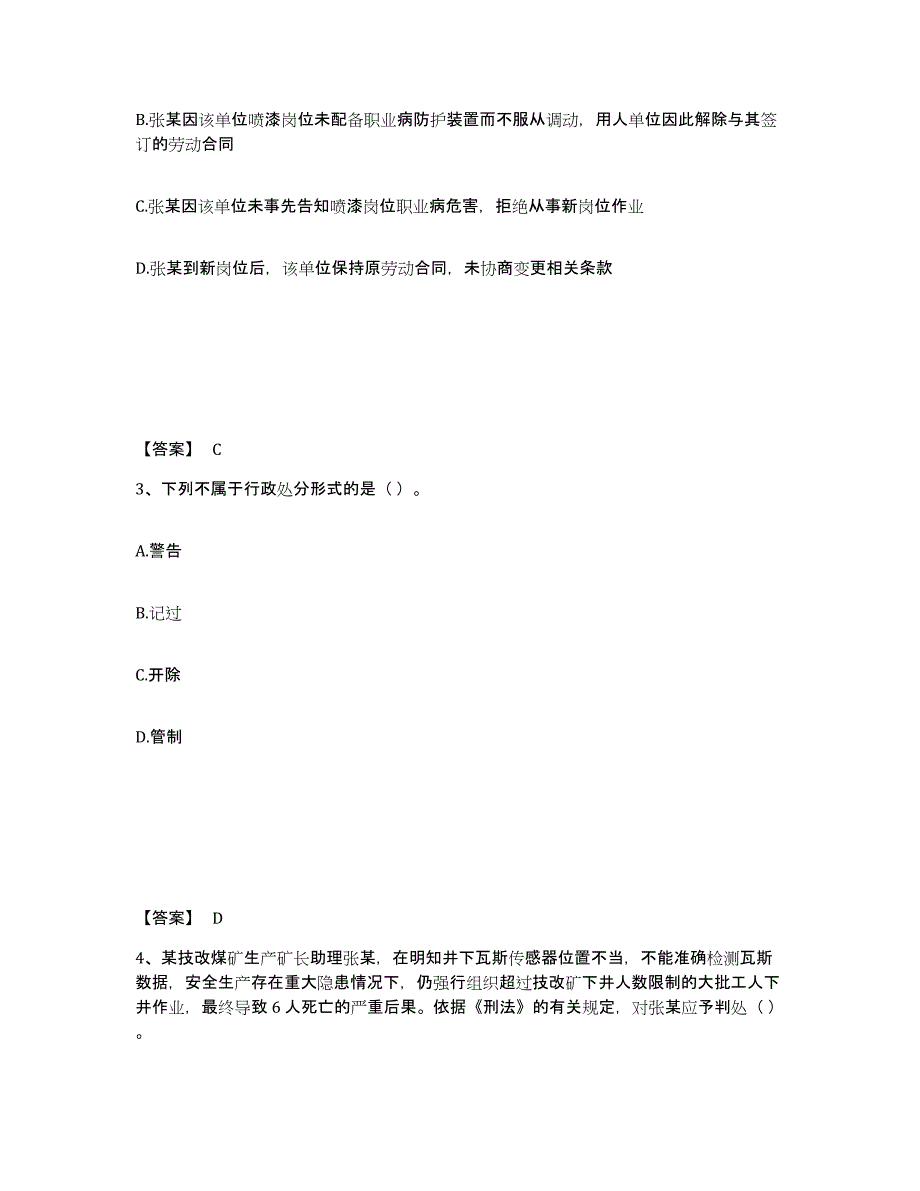 B.张某因该单位喷漆岗位未配备职业病防护装置而不服从调动，用人单位因此解除与其签订的劳动合同

C.张某因该单位未事先告知喷漆岗位职业病危害，拒绝从事新岗位作业

D.张某到新岗位后，该单位保持原劳动合同，未协商变更相关条款

【答案】 C

3、下列不属于行政处分形式的是（）。

A.警告

B.记过

C.开除

D.管制

【答案】 D

4、某技改煤矿生产矿长助理张某，在明知井下瓦斯传感器位置不当，不能准确检测瓦斯数据，安全生产存在重大隐患情况下，仍强行组织超过技改矿下井人数限制的大批工人下井作业，最终导致 6 人死亡的严重后果。依据《刑法》的有关规定，对张某应予判处（）。